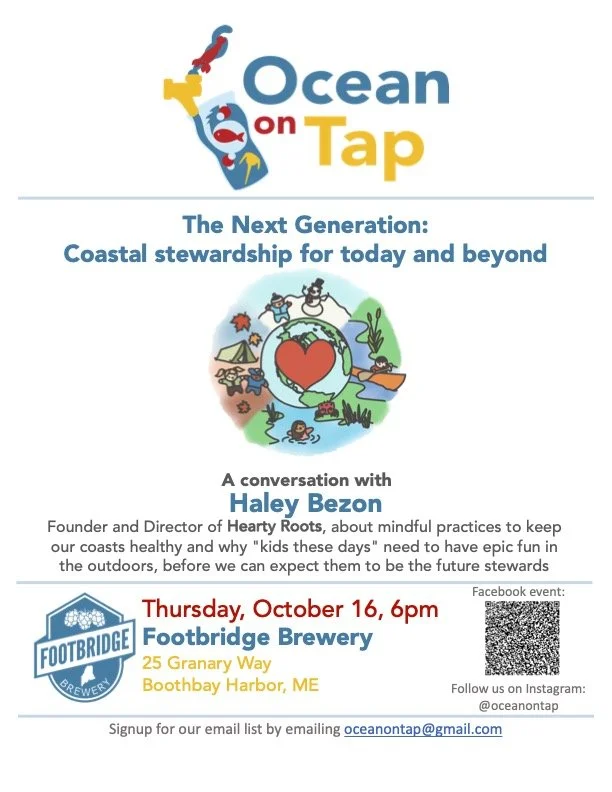 Ocean on Tap

The Next Generation:
Coastal stewardship for today and beyond

A conversation with
Haley Bezon

Founder and Director of Hearty Roots, about mindful practices to keep our coasts healthy and why "kids these days" need to have epic fun in the outdoors, before we can expect them to be the future stewards

FOOTBRIDGE
BREWERY

Thursday, October 16, 6pm
Footbridge Brewery
25 Granary Way
Boothbay Harbor, ME

Facebook event:

Follow us on Instagram:
@oceanontap

Signup for our email list by emailing oceanontap@gmail.com